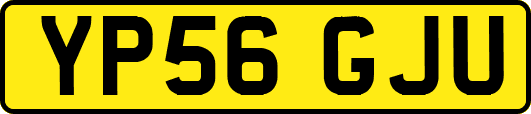 YP56 GJU